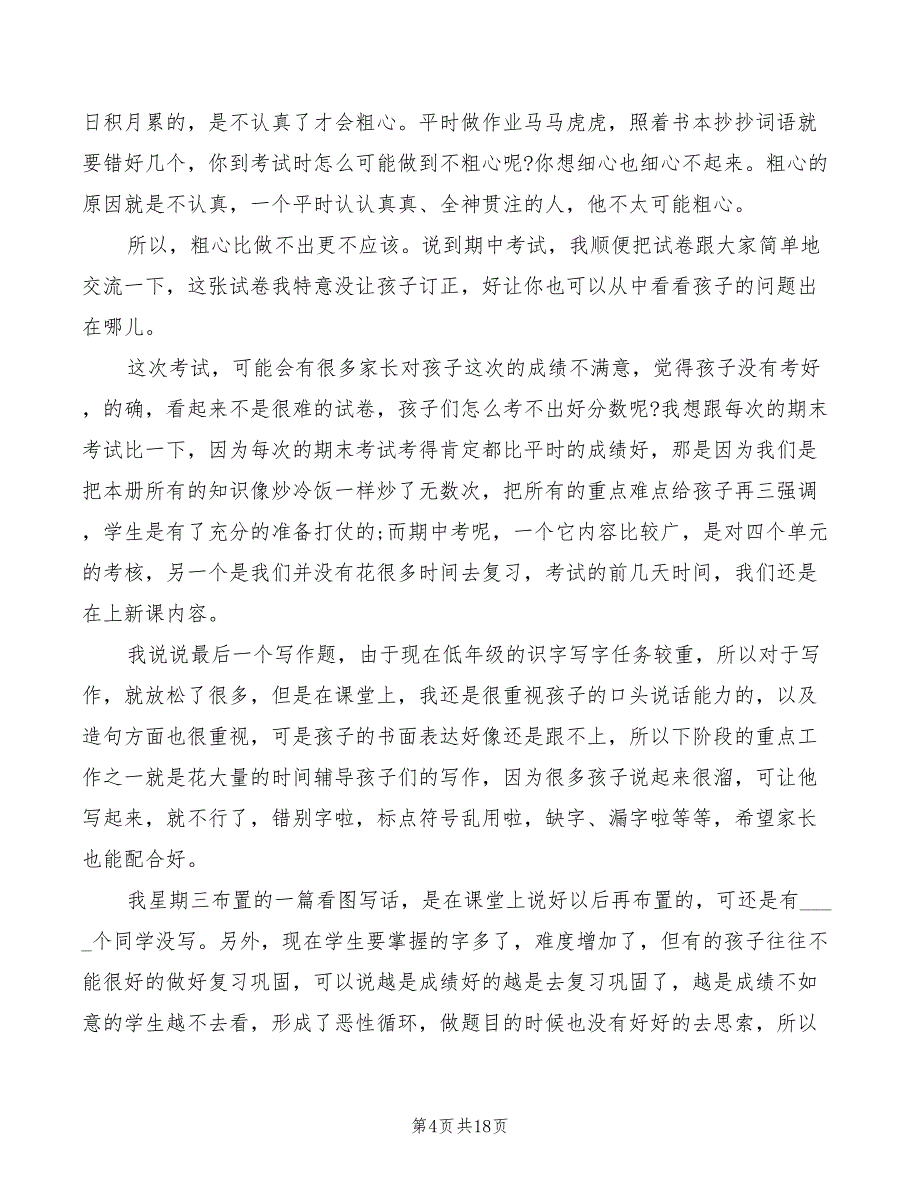 日积月累的，是不认真了才会粗心。平时做作业马马虎虎，照着书本抄抄词语就要错好几个，你到考试时怎么可能做到不粗心呢?你想细心也细心不起来。粗心的原因就是不认真，一个平时认认真真、全神贯注的人，他不太可能粗心。

所以，粗心比做不出更不应该。说到期中考试，我顺便把试卷跟大家简单地交流一下，这张试卷我特意没让孩子订正，好让你也可以从中看看孩子的问题出在哪儿。

这次考试，可能会有很多家长对孩子这次的成绩不满意，觉得孩子没有考好，的确，看起来不是很难的试卷，孩子们怎么考不出好分数呢?我想跟每次的期末考试比一下，因为每次的期末考试考得肯定都比平时的成绩好，那是因为我们是把本册所有的知识像炒冷饭一样炒了无数次，把所有的重点难点给孩子再三强调，学生是有了充分的准备打仗的;而期中考呢，一个它内容比较广，是对四个单元的考核，另一个是我们并没有花很多时间去复习，考试的前几天时间，我们还是在上新课内容。

我说说最后一个写作题，由于现在低年级的识字写字任务较重，所以对于写作，就放松了很多，但是在课堂上，我还是很重视孩子的口头说话能力的，以及造句方面也很重视，可是孩子的书面表达好像还是跟不上，所以下阶段的重点工作之一就是花大量的时间辅导孩子们的写作，因为很多孩子说起来很溜，可让他写起来，就不行了，错别字啦，标点符号乱用啦，缺字、漏字啦等等，希望家长也能配合好。

我星期三布置的一篇看图写话，是在课堂上说好以后再布置的，可还是有_____个同学没写。另外，现在学生要掌握的字多了，难度增加了，但有的孩子往往不能很好的做好复习巩固，可以说越是成绩好的越是去复习巩固了，越是成绩不如意的学生越不去看，形成了恶性循环，做题目的时候也没有好好的去思索，所以

第4页 共18页